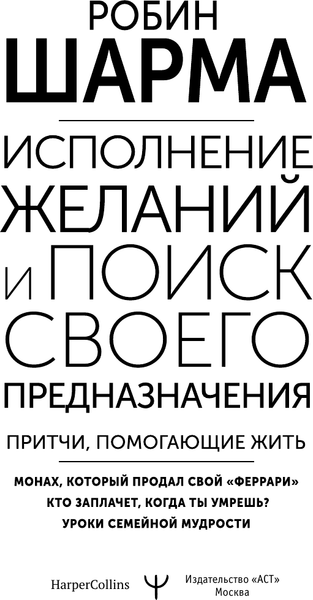 РОБИН
ШАРМА

ИСПОЛНЕНИЕ ЖЕЛАНИЙ И ПОИСК СВОЕГО ПРЕДНАЗНАЧЕНИЯ

ПРИТЧИ, ПОМОГАЮЩИЕ ЖИТЬ

МОНАХ, КОТОРЫЙ ПРОДАЛ СВОЙ «ФЕРРАРИ»
КТО ЗАПЛАЧЕТ, КОГДА ТЫ УМРЕШЬ?
УРОКИ СЕМЕЙНОЙ МУДРОСТИ

HarperCollins

Издательство «АСТ»
Москва